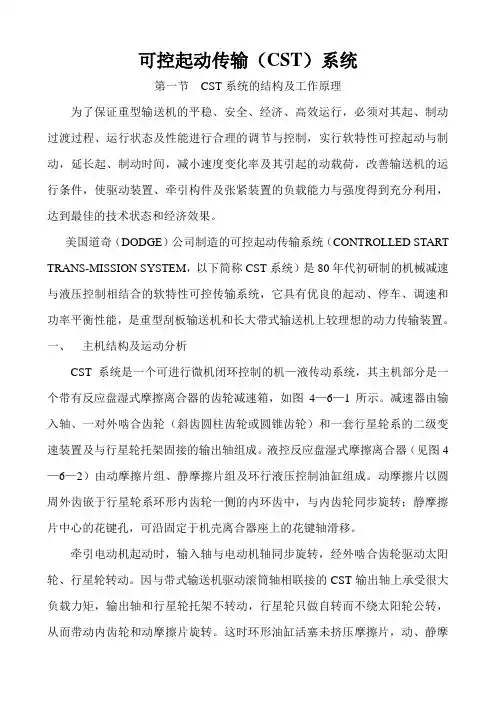 可控起动传输（CST）系统

第一节 CST 系统的结构及工作原理

为了保证重型输送机的平稳、安全、经济、高效运行，必须对其起、制动过渡过程、运行状态及性能进行合理的调节与控制，实行软特性可控起动与制动，延长起、制动时间，减小速度变化率及其引起的动载荷，改善输送机的运行条件，使驱动装置、牵引构件及张紧装置的负载能力与强度得到充分利用，达到最佳的技术状态和经济效果。

美国道奇（DODGE）公司制造的可控起动传输系统（CONTROLLED START TRANS-MISSION SYSTEM，以下简称 CST 系统）是 80 年代初研制的机械减速与液压控制相结合的软特性可控传输系统，它具有优良的起动、停车、调速和功率平衡性能，是重型刮板输送机和长大带式输送机上较理想的动力传输装置。

一、 主机结构及运动分析

CST 系统是一个可进行微机闭环控制的机—液传动系统，其主机部分是一个带有反应盘湿式摩擦离合器的齿轮减速箱，如图 4—6—1 所示。减速器由输入轴、一对外啮合齿轮（斜齿圆柱齿轮或圆锥齿轮）和一套行星轮系的二级变速装置及与行星轮托架固接的输出轴组成。液控反应盘湿式摩擦离合器（见图 4—6—2）由动摩擦片组、静摩擦片组及环行液压控制油缸组成。动摩擦片以圆周外齿嵌于行星轮系环形内齿轮一侧的内环齿中，与内齿轮同步旋转；静摩擦片中心的花键孔，可沿固定于机壳离合器座上的花键轴滑移。

牵引电动机起动时，输入轴与电动机轴同步旋转，经外啮合齿轮驱动太阳轮、行星轮转动。因与带式输送机驱动滚筒轴相联接的 CST 输出轴上承受很大负载力矩，输出轴和行星轮托架不转动，行星轮只做自转而不绕太阳轮公转，从而带动内齿轮和动摩擦片旋转。这时环形油缸活塞未挤压摩擦片，动、静摩